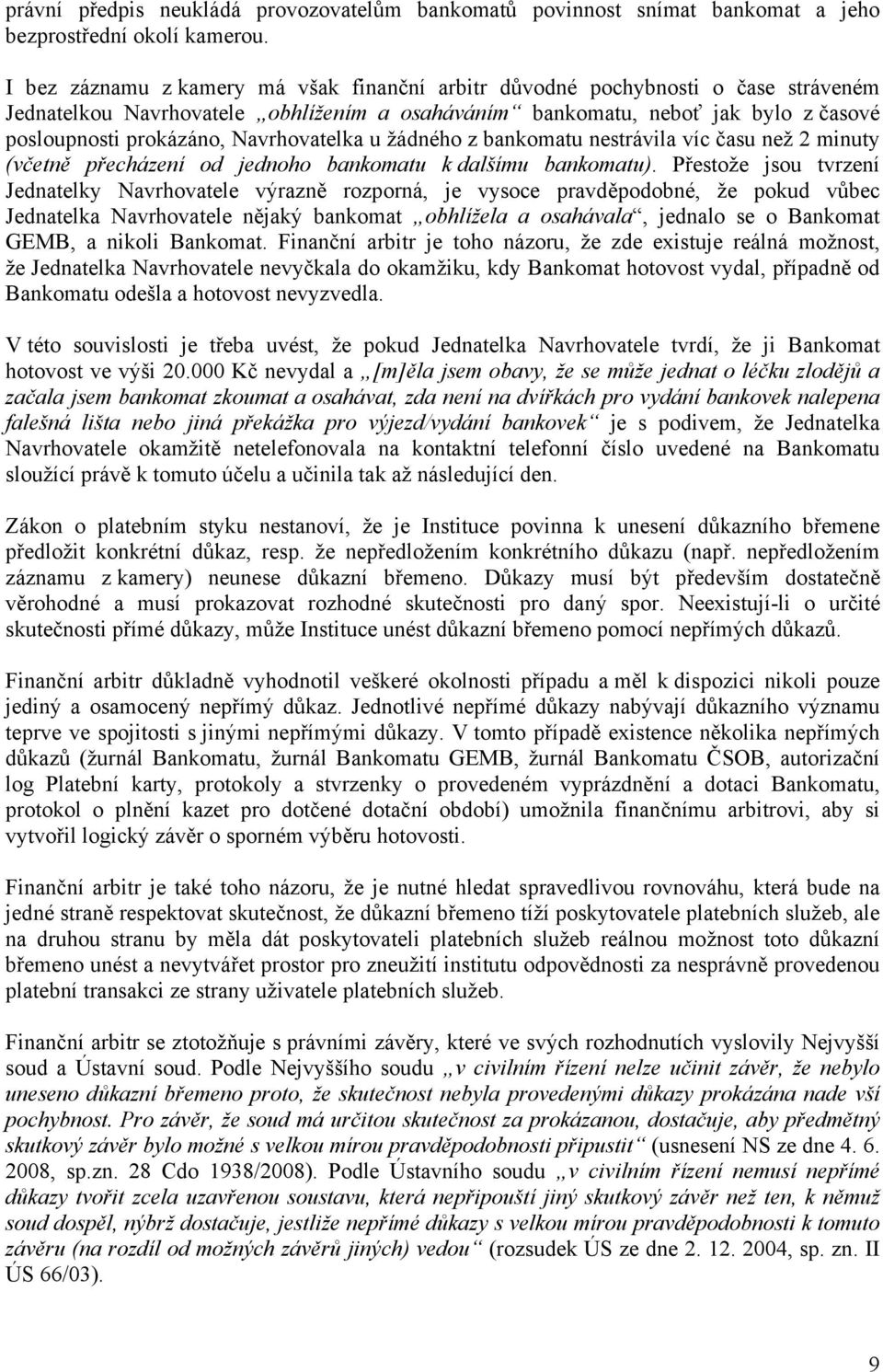 právní předpis neukládá provozovatelům bankomatů povinnost snímat bankomat a jeho bezprostřední okolí kamerou.

I bez záznamu z kamery má však finanční arbitr důvodné pochybnosti o čase stráveném Jednatelkou Navrhovatele „obhlížením a osaháváním“ bankomatu, neboť jak bylo z časové posloupnosti prokázáno, Navrhovatelka u žádného z bankomatu nestrávila víc času než 2 minuty (včetně přecházení od jednoho bankomatu k dalšímu bankomatu). Přestože jsou tvrzení Jednatelky Navrhovatele výrazně rozporná, je vysoce pravděpodobné, že pokud vůbec Jednatelka Navrhovatele nějaký bankomat „obhlížela a osahávala“, jednalo se o Bankomat GEMB, a nikoli Bankomat. Finanční arbitr je toho názoru, že zde existuje reálná možnost, že Jednatelka Navrhovatele nevyčkala do okamžiku, kdy Bankomat hotovost vydal, případně od Bankomatu odešla a hotovost nevyzvedla.

V této souvislosti je třeba uvést, že pokud Jednatelka Navrhovatele tvrdí, že ji Bankomat hotovost ve výši 20.000 Kč nevydal a „[m]ěla jsem obavy, že se může jednat o léčku zlodějů a začala jsem bankomat zkoumat a osahávat, zda není na dvířkách pro vydání bankovek nalepena falešná lišta nebo jiná překážka pro výjezd/vydání bankovek“ je s podivem, že Jednatelka Navrhovatele okamžitě netelefonovala na kontaktní telefonní číslo uvedené na Bankomatu sloužící právě k tomuto účelu a učinila tak až následující den.

Zákon o platebním styku nestanoví, že je Instituce povinna k unesení důkazního břemene předložit konkrétní důkaz, resp. že nepředložením konkrétního důkazu (např. nepředložením záznamu z kamery) neunese důkazní břemeno. Důkazy musí být především dostatečně věrohodné a musí prokazovat rozhodné skutečnosti pro daný spor. Neexistují-li o určité skutečnosti přímé důkazy, může Instituce unést důkazní břemeno pomocí nepřímých důkazů.

Finanční arbitr důkladně vyhodnotil veškeré okolnosti případu a měl k dispozici nikoli pouze jediný a osamocený nepřímý důkaz. Jednotlivé nepřímé důkazy nabývají důkazního významu teprve ve spojitosti s jinými nepřímými důkazy. V tomto případě existence několika nepřímých důkazů (žurnál Bankomatu, žurnál Bankomatu GEMB, žurnál Bankomatu ČSOB, autorizační log Platební karty, protokoly a stvrzenky o provedeném vyprázdnění a dotaci Bankomatu, protokol o plnění kazet pro dotčené dotační období) umožnila finančnímu arbitrovi, aby si vytvořil logický závěr o sporném výběru hotovosti.

Finanční arbitr je také toho názoru, že je nutné hledat spravedlivou rovnováhu, která bude na jedné straně respektovat skutečnost, že důkazní břemeno tíží poskytovatele platebních služeb, ale na druhou stranu by měla dát poskytovateli platebních služeb reálnou možnost toto důkazní břemeno unést a nevytvářet prostor pro zneužití institutu odpovědnosti za nesprávně provedenou platební transakci ze strany uživatele platebních služeb.

Finanční arbitr se ztotožňuje s právními závěry, které ve svých rozhodnutích vyslovily Nejvyšší soud a Ústavní soud. Podle Nejvyššího soudu „v civilním řízení nelze učinit závěr, že nebylo uneseno důkazní břemeno proto, že skutečnost nebyla provedenými důkazy prokázána nade vší pochybnost. Pro závěr, že soud má určitou skutečnost za prokázanou, dostačuje, aby předmětný skutkový závěr bylo možné s velkou mírou pravděpodobnosti připustit“ (usnesení NS ze dne 4. 6. 2008, sp.zn. 28 Cdo 1938/2008). Podle Ústavního soudu „v civilním řízení nemusí nepřímé důkazy tvořit zcela uzavřenou soustavu, která nepřipouští jiný skutkový závěr než ten, k němuž soud dospěl, nýbrž dostačuje, jestliže nepřímé důkazy s velkou mírou pravděpodobnosti k tomuto závěru (na rozdíl od možných závěrů jiných) vedou“ (rozsudek ÚS ze dne 2. 12. 2004, sp. zn. II ÚS 66/03).

9